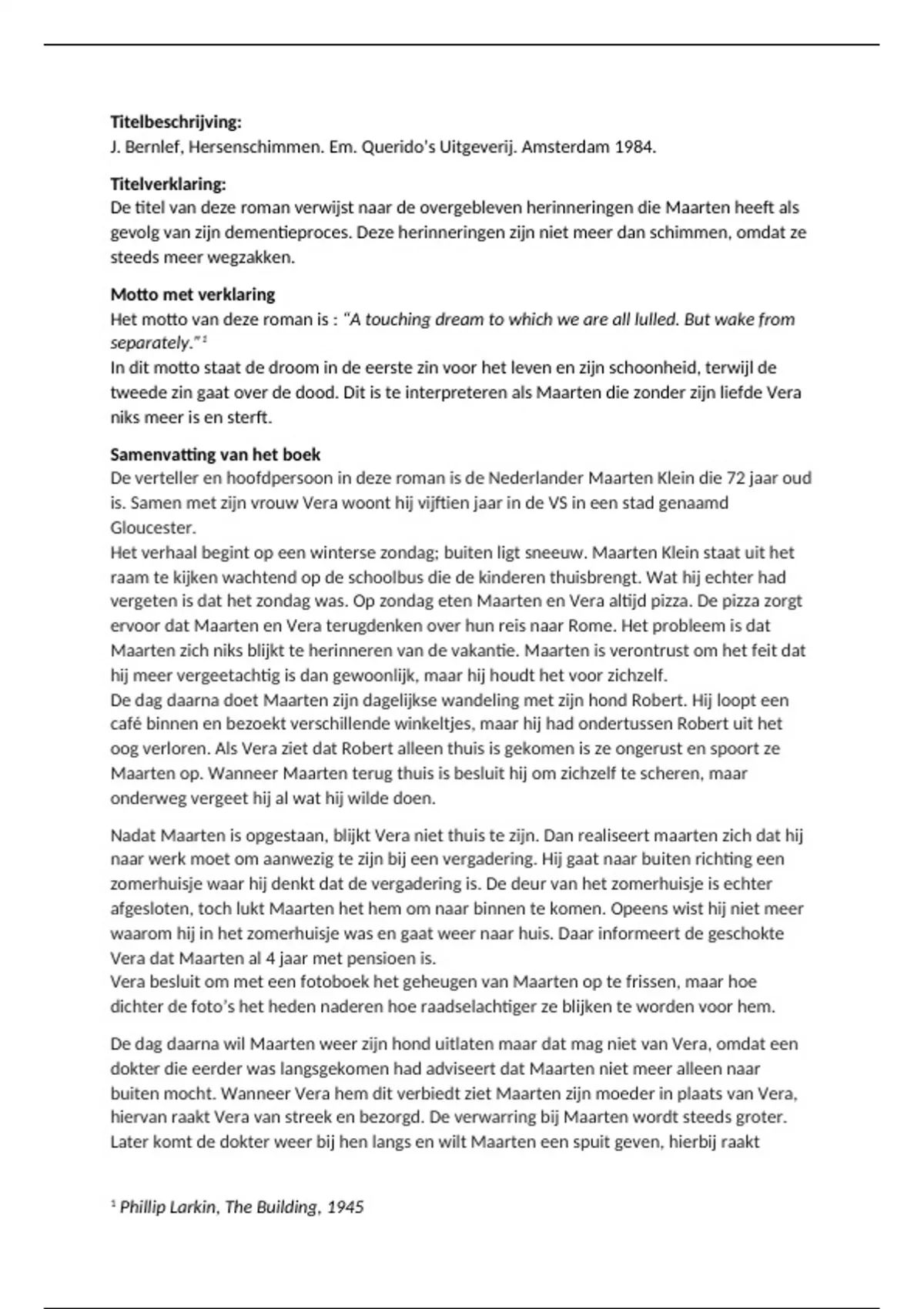 **Titelbeschrijving:**
J. Bernlef, Hersenschimmen. Em. Querido's Uitgeverij. Amsterdam 1984.

**Titelverklaring:**
De titel van deze roman verwijst naar de overgebleven herinneringen die Maarten heeft als gevolg van zijn dementieproces. Deze herinneringen zijn niet meer dan schimmen, omdat ze steeds meer wegzakken.

**Motto met verklaring**
Het motto van deze roman is : *"A touching dream to which we are all lulled. But wake from separately."* $^1$
In dit motto staat de droom in de eerste zin voor het leven en zijn schoonheid, terwijl de tweede zin gaat over de dood. Dit is te interpreteren als Maarten die zonder zijn liefde Vera niks meer is en sterft.

**Samenvatting van het boek**
De verteller en hoofdpersoon in deze roman is de Nederlander Maarten Klein die 72 jaar oud is. Samen met zijn vrouw Vera woont hij vijftien jaar in de VS in een stad genaamd Gloucester.
Het verhaal begint op een winterse zondag; buiten ligt sneeuw. Maarten Klein staat uit het raam te kijken wachtend op de schoolbus die de kinderen thuisbrengt. Wat hij echter had vergeten is dat het zondag was. Op zondag eten Maarten en Vera altijd pizza. De pizza zorgt ervoor dat Maarten en Vera terugdenken over hun reis naar Rome. Het probleem is dat Maarten zich niks blijkt te herinneren van de vakantie. Maarten is verontrust om het feit dat hij meer vergeetachtig is dan gewoonlijk, maar hij houdt het voor zichzelf.
De dag daarna doet Maarten zijn dagelijkse wandeling met zijn hond Robert. Hij loopt een café binnen en bezoekt verschillende winkeltjes, maar hij had ondertussen Robert uit het oog verloren. Als Vera ziet dat Robert alleen thuis is gekomen is ze ongerust en spoort ze Maarten op. Wanneer Maarten terug thuis is besluit hij om zichzelf te scheren, maar onderweg vergeet hij al wat hij wilde doen.

Nadat Maarten is opgestaan, blijkt Vera niet thuis te zijn. Dan realiseert maarten zich dat hij naar werk moet om aanwezig te zijn bij een vergadering. Hij gaat naar buiten richting een zomerhuisje waar hij denkt dat de vergadering is. De deur van het zomerhuisje is echter afgesloten, toch lukt Maarten het hem om naar binnen te komen. Opeens wist hij niet meer waarom hij in het zomerhuisje was en gaat weer naar huis. Daar informeert de geschokte Vera dat Maarten al 4 jaar met pensioen is.
Vera besluit om met een fotoboek het geheugen van Maarten op te frissen, maar hoe dichter de foto's het heden naderen hoe raadselachtiger ze blijken te worden voor hem.

De dag daarna wil Maarten weer zijn hond uitlaten maar dat mag niet van Vera, omdat een dokter die eerder was langsgekomen had adviseert dat Maarten niet meer alleen naar buiten mocht. Wanneer Vera hem dit verbiedt ziet Maarten zijn moeder in plaats van Vera, hiervan raakt Vera van streek en bezorgd. De verwarring bij Maarten wordt steeds groter. Later komt de dokter weer bij hen langs en wilt Maarten een spuit geven, hierbij raakt

$^1$ *Phillip Larkin, The Building, 1945*